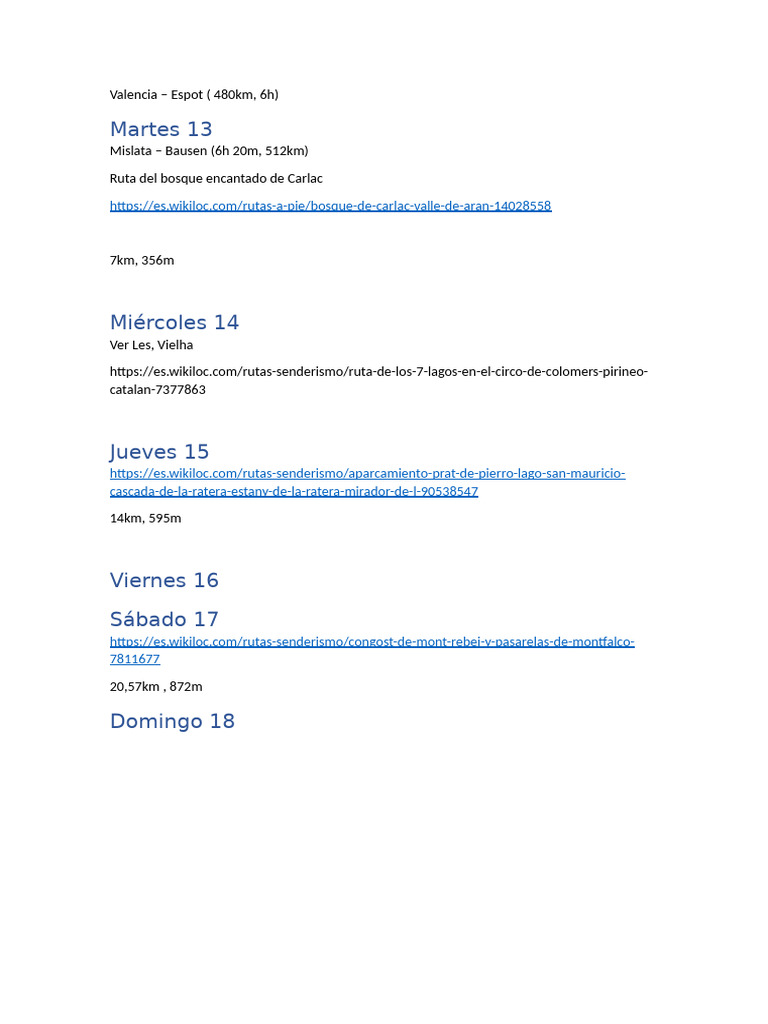 Valencia – Espot ( 480km, 6h)

Martes 13

Mislata – Bausen (6h 20m, 512km)

Ruta del bosque encantado de Carlac

https://es.wikiloc.com/rutas-a-pie/bosque-de-carlac-valle-de-aran-14028558

7km, 356m

Miércoles 14

Ver Les, Vielha

https://es.wikiloc.com/rutas-senderismo/ruta-de-los-7-lagos-en-el-circo-de-colomers-pirineo-catalan-7377863

Jueves 15

https://es.wikiloc.com/rutas-senderismo/aparcamiento-prat-de-pierro-lago-san-mauricio-cascada-de-la-ratera-estany-de-la-ratera-mirador-de-l-90538547

14km, 595m

Viernes 16

Sábado 17

https://es.wikiloc.com/rutas-senderismo/congost-de-mont-rebei-y-pasarelas-de-montfalco-7811677

20,57km , 872m

Domingo 18